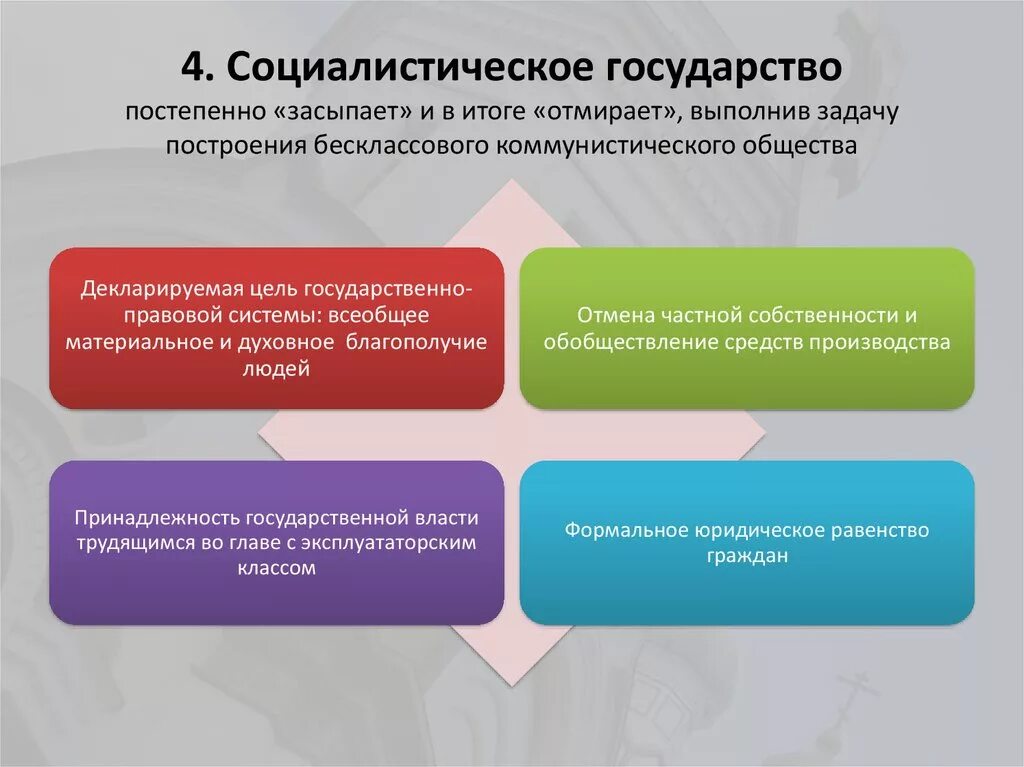 4. Социалистическое государство

постепенно «засыпает» и в итоге «отмирает», выполнив задачу построения бесклассового коммунистического общества

Декларируемая цель государственно-правовой системы: всеобщее материальное и духовное благополучие людей

Отмена частной собственности и обобществление средств производства

Принадлежность государственной власти трудящимся во главе с эксплуататорским классом

Формальное юридическое равенство граждан